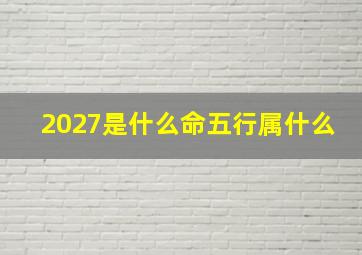 2027是什么命五行属什么